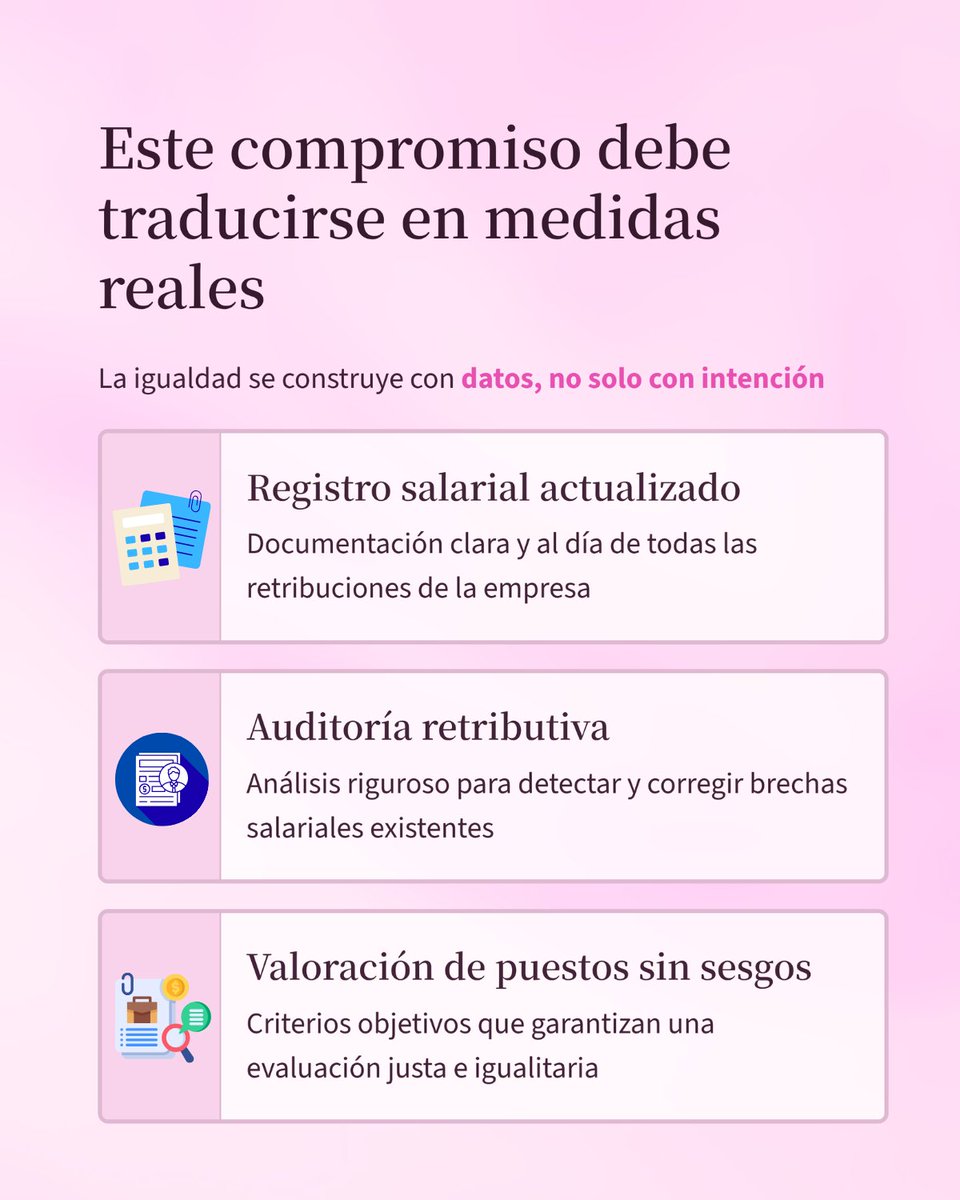 Este compromiso debe traducirse en medidas reales

La igualdad se construye con datos, no solo con intención

Registro salarial actualizado

Documentación clara y al día de todas las retribuciones de la empresa

Auditoría retributiva

Análisis riguroso para detectar y corregir brechas salariales existentes

Valoración de puestos sin sesgos

Criterios objetivos que garantizan una evaluación justa e igualitaria